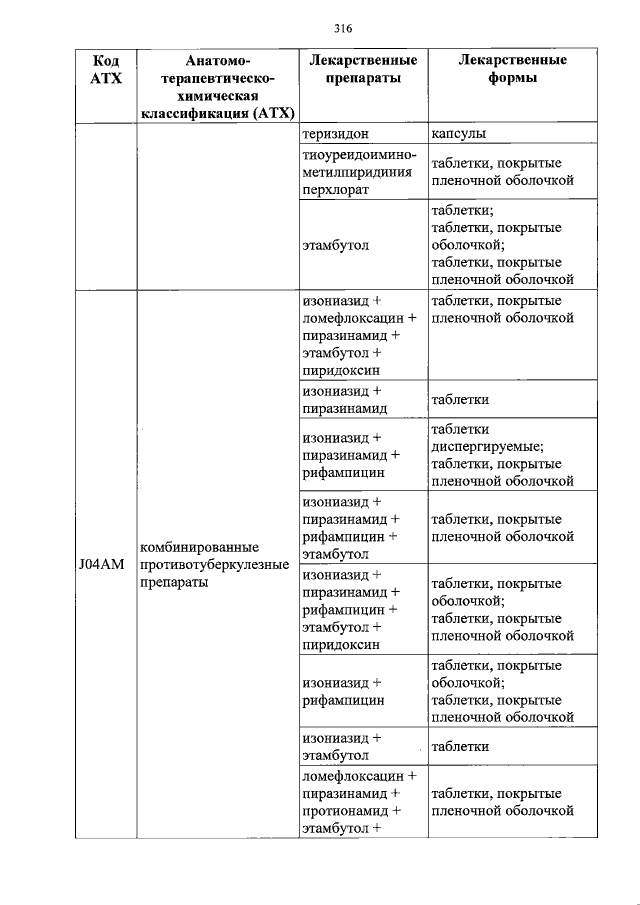 316

| Код АТХ | Анатомо-терапевтическо-химическая классификация (АТХ) | Лекарственные препараты | Лекарственные формы |
|---|---|---|---|
| | | теризидон | капсулы |
| | | тиоуреидоиминометилпиридиния перхлорат | таблетки, покрытые пленочной оболочкой |
| | | этамбутол | таблетки; таблетки, покрытые оболочкой; таблетки, покрытые пленочной оболочкой |
| J04AM | комбинированные противотуберкулезные препараты | изониазид + ломефлоксацин + пиразинамид + этамбутол + пиридоксин | таблетки, покрытые пленочной оболочкой |
| | | изониазид + пиразинамид | таблетки |
| | | изониазид + пиразинамид + рифампицин | таблетки диспергируемые; таблетки, покрытые пленочной оболочкой |
| | | изониазид + пиразинамид + рифампицин + этамбутол | таблетки, покрытые пленочной оболочкой |
| | | изониазид + пиразинамид + рифампицин + этамбутол + пиридоксин | таблетки, покрытые оболочкой; таблетки, покрытые пленочной оболочкой |
| | | изониазид + рифампицин | таблетки, покрытые оболочкой; таблетки, покрытые пленочной оболочкой |
| | | изониазид + этамбутол | таблетки |
| | | ломефлоксацин + пиразинамид + протионамид + этамбутол + | таблетки, покрытые пленочной оболочкой |